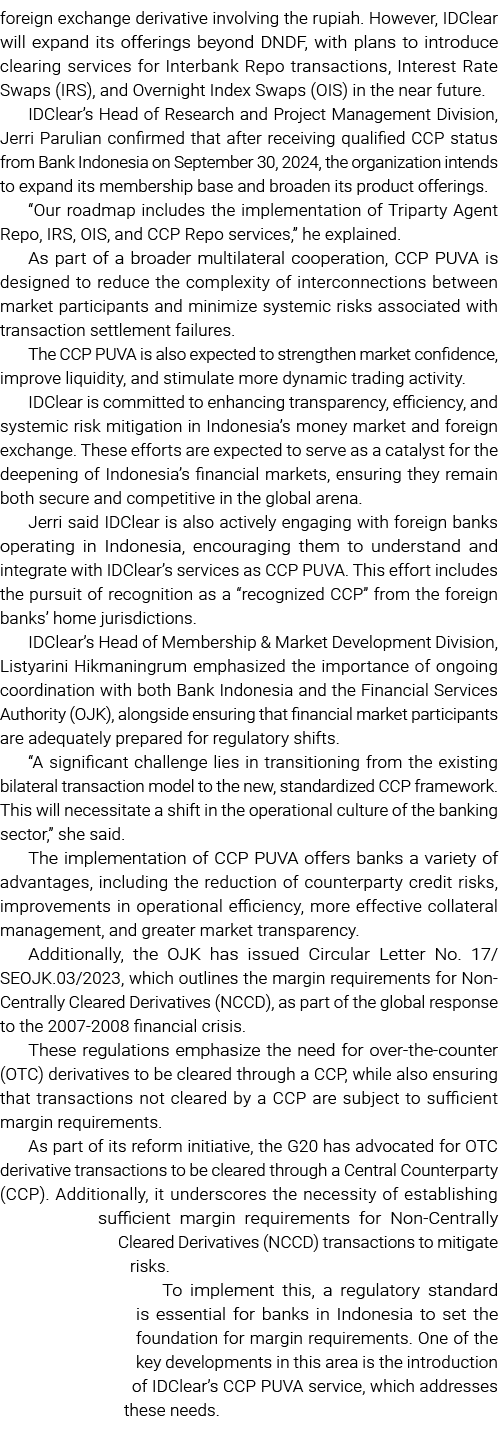 foreign exchange derivative involving the rupiah. However, IDClear will expand its offerings beyond DNDF, with plans to introduce clearing services for Interbank Repo transactions, Interest Rate Swaps (IRS), and Overnight Index Swaps (OIS) in the near future.

IDClear's Head of Research and Project Management Division, Jerri Parulian confirmed that after receiving qualified CCP status from Bank Indonesia on September 30, 2024, the organization intends to expand its membership base and broaden its product offerings.

"Our roadmap includes the implementation of Triparty Agent Repo, IRS, OIS, and CCP Repo services," he explained.

As part of a broader multilateral cooperation, CCP PUVA is designed to reduce the complexity of interconnections between market participants and minimize systemic risks associated with transaction settlement failures.

The CCP PUVA is also expected to strengthen market confidence, improve liquidity, and stimulate more dynamic trading activity.

IDClear is committed to enhancing transparency, efficiency, and systemic risk mitigation in Indonesia's money market and foreign exchange. These efforts are expected to serve as a catalyst for the deepening of Indonesia's financial markets, ensuring they remain both secure and competitive in the global arena.

Jerri said IDClear is also actively engaging with foreign banks operating in Indonesia, encouraging them to understand and integrate with IDClear's services as CCP PUVA. This effort includes the pursuit of recognition as a "recognized CCP" from the foreign banks' home jurisdictions.

IDClear's Head of Membership & Market Development Division, Listyarini Hikmaningrum emphasized the importance of ongoing coordination with both Bank Indonesia and the Financial Services Authority (OJK), alongside ensuring that financial market participants are adequately prepared for regulatory shifts.

"A significant challenge lies in transitioning from the existing bilateral transaction model to the new, standardized CCP framework. This will necessitate a shift in the operational culture of the banking sector," she said.

The implementation of CCP PUVA offers banks a variety of advantages, including the reduction of counterparty credit risks, improvements in operational efficiency, more effective collateral management, and greater market transparency.

Additionally, the OJK has issued Circular Letter No. 17/SEOJK.03/2023, which outlines the margin requirements for Non-Centrally Cleared Derivatives (NCCD), as part of the global response to the 2007-2008 financial crisis.

These regulations emphasize the need for over-the-counter (OTC) derivatives to be cleared through a CCP, while also ensuring that transactions not cleared by a CCP are subject to sufficient margin requirements.

As part of its reform initiative, the G20 has advocated for OTC derivative transactions to be cleared through a Central Counterparty (CCP). Additionally, it underscores the necessity of establishing sufficient margin requirements for Non-Centrally Cleared Derivatives (NCCD) transactions to mitigate risks.

To implement this, a regulatory standard is essential for banks in Indonesia to set the foundation for margin requirements. One of the key developments in this area is the introduction of IDClear's CCP PUVA service, which addresses these needs.